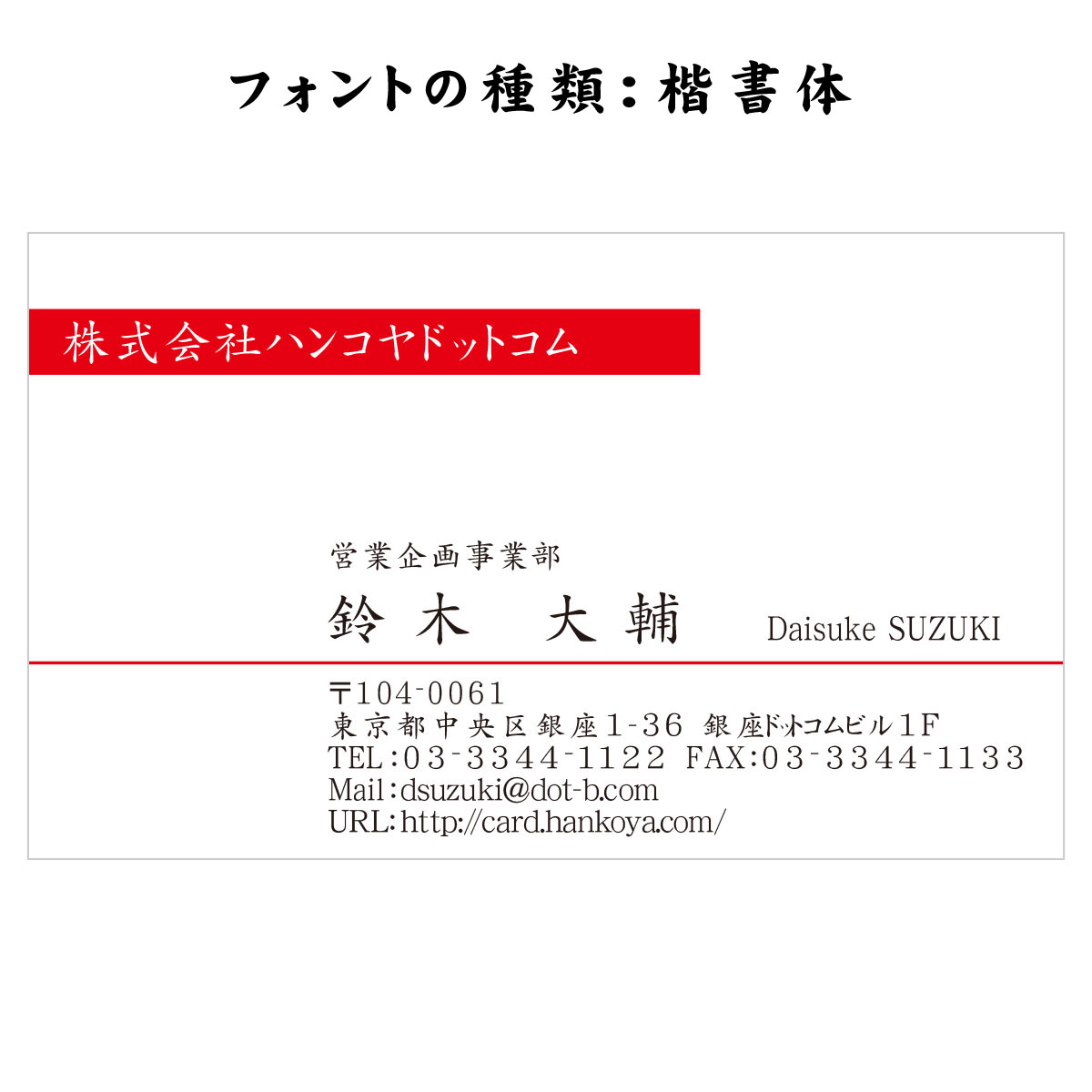 フォントの種類：楷書体

株式会社ハンコヤドットコム

営業企画事業部
鈴木　大輔　Daisuke SUZUKI

〒104-0061
東京都中央区銀座1-36 銀座ドットコムビル1F
TEL:03-3344-1122 FAX:03-3344-1133
Mail:dsuzuki@dot-b.com
URL:http://card.hankoya.com/